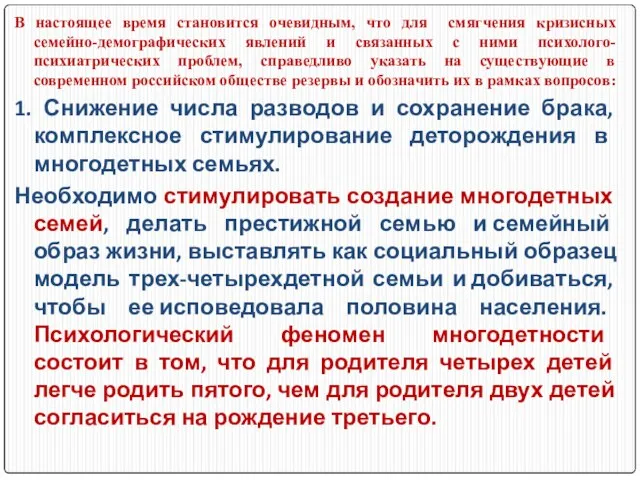 В настоящее время становится очевидным, что для смягчения кризисных семейно-демографических явлений и связанных с ними психолого-психиатрических проблем, справедливо указать на существующие в современном российском обществе резервы и обозначить их в рамках вопросов:

1. Снижение числа разводов и сохранение брака, комплексное стимулирование деторождения в многодетных семьях.

Необходимо стимулировать создание многодетных семей, делать престижной семью и семейный образ жизни, выставлять как социальный образец модель трех-четырехдетной семьи и добиваться, чтобы ее исповедовала половина населения. Психологический феномен многодетности состоит в том, что для родителя четырех детей легче родить пятого, чем для родителя двух детей согласиться на рождение третьего.